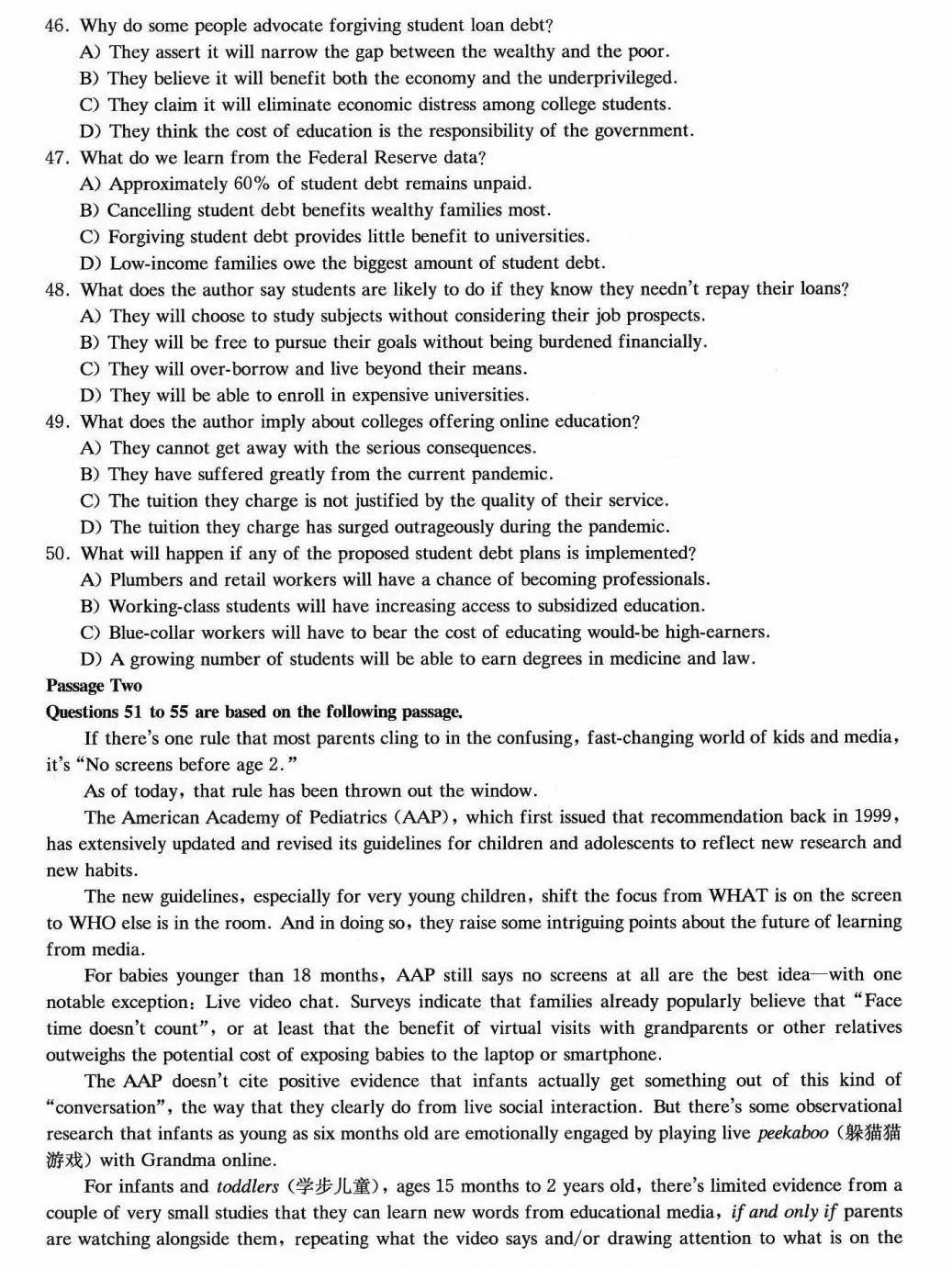 46. Why do some people advocate forgiving student loan debt?
A) They assert it will narrow the gap between the wealthy and the poor.
B) They believe it will benefit both the economy and the underprivileged.
C) They claim it will eliminate economic distress among college students.
D) They think the cost of education is the responsibility of the government.
47. What do we learn from the Federal Reserve data?
A) Approximately 60% of student debt remains unpaid.
B) Cancelling student debt benefits wealthy families most.
C) Forgiving student debt provides little benefit to universities.
D) Low-income families owe the biggest amount of student debt.
48. What does the author say students are likely to do if they know they needn't repay their loans?
A) They will choose to study subjects without considering their job prospects.
B) They will be free to pursue their goals without being burdened financially.
C) They will over-borrow and live beyond their means.
D) They will be able to enroll in expensive universities.
49. What does the author imply about colleges offering online education?
A) They cannot get away with the serious consequences.
B) They have suffered greatly from the current pandemic.
C) The tuition they charge is not justified by the quality of their service.
D) The tuition they charge has surged outrageously during the pandemic.
50. What will happen if any of the proposed student debt plans is implemented?
A) Plumbers and retail workers will have a chance of becoming professionals.
B) Working-class students will have increasing access to subsidized education.
C) Blue-collar workers will have to bear the cost of educating would-be high-earners.
D) A growing number of students will be able to earn degrees in medicine and law.
Passage Two
Questions 51 to 55 are based on the following passage.
If there's one rule that most parents cling to in the confusing, fast-changing world of kids and media, it's "No screens before age 2."
As of today, that rule has been thrown out the window.
The American Academy of Pediatrics (AAP), which first issued that recommendation back in 1999, has extensively updated and revised its guidelines for children and adolescents to reflect new research and new habits.
The new guidelines, especially for very young children, shift the focus from WHAT is on the screen to WHO else is in the room. And in doing so, they raise some intriguing points about the future of learning from media.
For babies younger than 18 months, AAP still says no screens at all are the best idea—with one notable exception: Live video chat. Surveys indicate that families already popularly believe that "Face time doesn't count", or at least that the benefit of virtual visits with grandparents or other relatives outweighs the potential cost of exposing babies to the laptop or smartphone.
The AAP doesn't cite positive evidence that infants actually get something out of this kind of "conversation", the way that they clearly do from live social interaction. But there's some observational research that infants as young as six months old are emotionally engaged by playing live peekaboo (躲猫猫游戏) with Grandma online.
For infants and toddlers (学步儿童), ages 15 months to 2 years old, there's limited evidence from a couple of very small studies that they can learn new words from educational media, if and only if parents are watching alongside them, repeating what the video says and/or drawing attention to what is on the